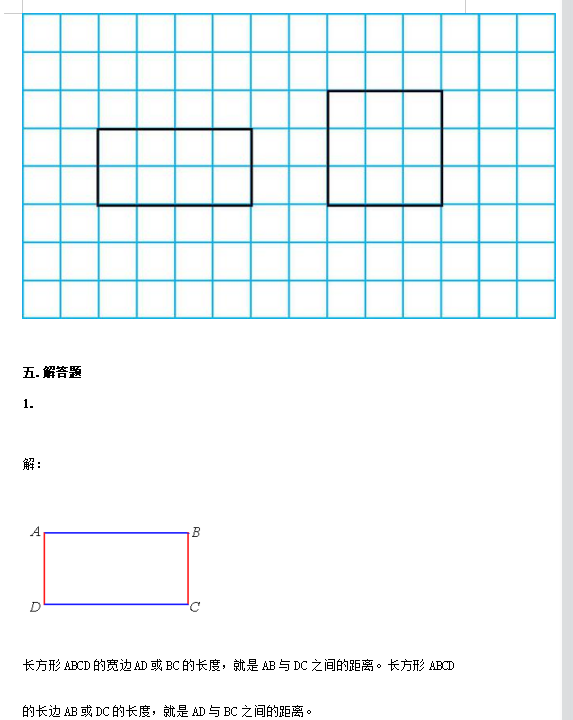 五. 解答题

1.

解：

A B D C

长方形 ABCD 的宽边 AD 或 BC 的长度，就是 AB 与 DC 之间的距离。长方形 ABCD 的长边 AB 或 DC 的长度，就是 AD 与 BC 之间的距离。